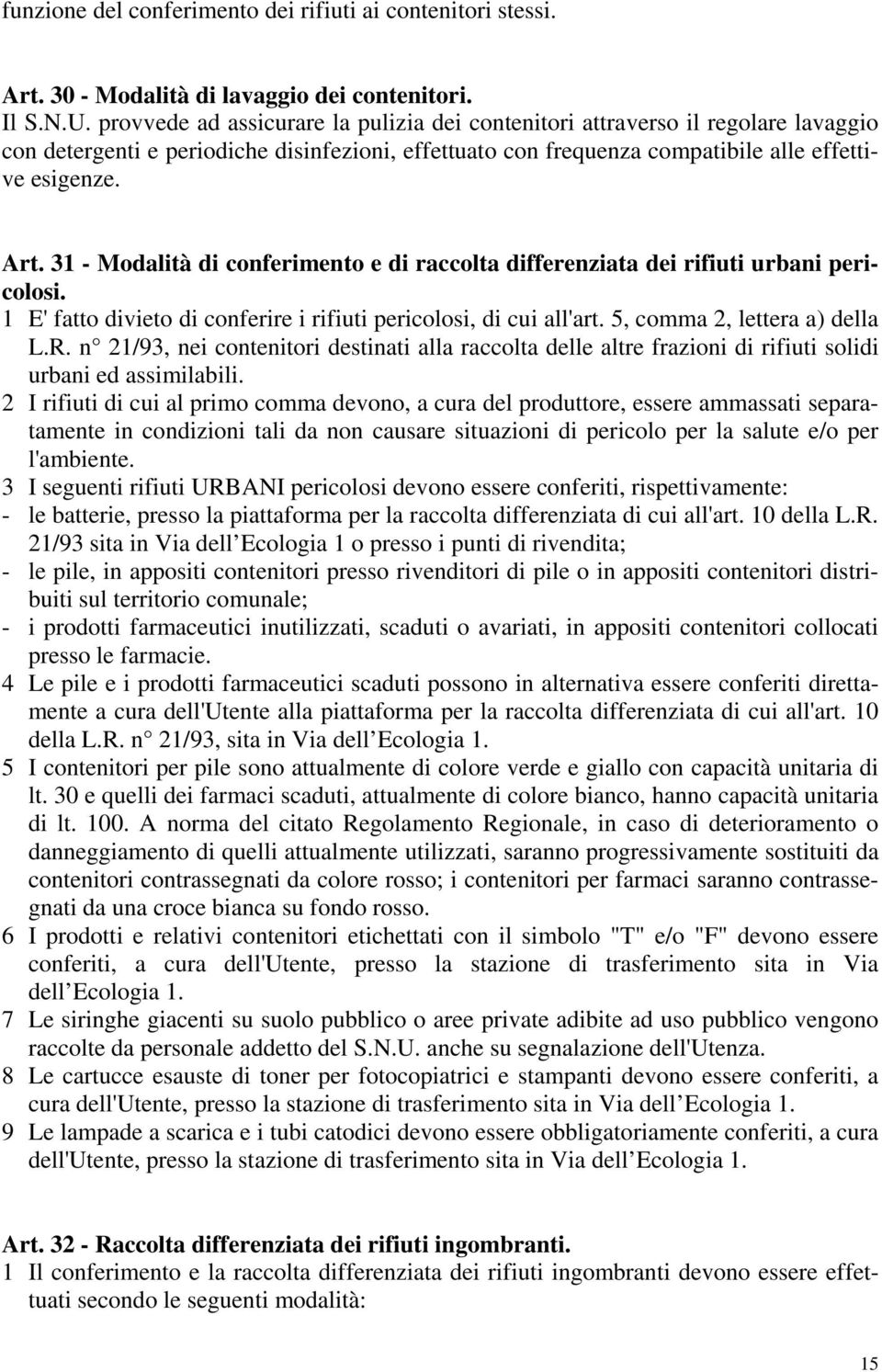 funzione del conferimento dei rifiuti ai contenitori stessi.

Art. 30 - Modalità di lavaggio dei contenitori.
Il S.N.U. provvede ad assicurare la pulizia dei contenitori attraverso il regolare lavaggio con detergenti e periodiche disinfezioni, effettuato con frequenza compatibile alle effettive esigenze.

Art. 31 - Modalità di conferimento e di raccolta differenziata dei rifiuti urbani pericolosi.
1 E' fatto divieto di conferire i rifiuti pericolosi, di cui all'art. 5, comma 2, lettera a) della L.R. n° 21/93, nei contenitori destinati alla raccolta delle altre frazioni di rifiuti solidi urbani ed assimilabili.
2 I rifiuti di cui al primo comma devono, a cura del produttore, essere ammassati separatamente in condizioni tali da non causare situazioni di pericolo per la salute e/o per l'ambiente.
3 I seguenti rifiuti URBANI pericolosi devono essere conferiti, rispettivamente:
- le batterie, presso la piattaforma per la raccolta differenziata di cui all'art. 10 della L.R. 21/93 sita in Via dell Ecologia 1 o presso i punti di rivendita;
- le pile, in appositi contenitori presso rivenditori di pile o in appositi contenitori distribuiti sul territorio comunale;
- i prodotti farmaceutici inutilizzati, scaduti o avariati, in appositi contenitori collocati presso le farmacie.
4 Le pile e i prodotti farmaceutici scaduti possono in alternativa essere conferiti direttamente a cura dell'Utente alla piattaforma per la raccolta differenziata di cui all'art. 10 della L.R. n° 21/93, sita in Via dell Ecologia 1.
5 I contenitori per pile sono attualmente di colore verde e giallo con capacità unitaria di lt. 30 e quelli dei farmaci scaduti, attualmente di colore bianco, hanno capacità unitaria di lt. 100. A norma del citato Regolamento Regionale, in caso di deterioramento o danneggiamento di quelli attualmente utilizzati, saranno progressivamente sostituiti da contenitori contrassegnati da colore rosso; i contenitori per farmaci saranno contrassegnati da una croce bianca su fondo rosso.
6 I prodotti e relativi contenitori etichettati con il simbolo "T" e/o "F" devono essere conferiti, a cura dell'Utente, presso la stazione di trasferimento sita in Via dell Ecologia 1.
7 Le siringhe giacenti su suolo pubblico o aree private adibite ad uso pubblico vengono raccolte da personale addetto del S.N.U. anche su segnalazione dell'Utenza.
8 Le cartucce esauste di toner per fotocopiatrici e stampanti devono essere conferiti, a cura dell'Utente, presso la stazione di trasferimento sita in Via dell Ecologia 1.
9 Le lampade a scarica e i tubi catodici devono essere obbligatoriamente conferiti, a cura dell'Utente, presso la stazione di trasferimento sita in Via dell Ecologia 1.

Art. 32 - Raccolta differenziata dei rifiuti ingombranti.
1 Il conferimento e la raccolta differenziata dei rifiuti ingombranti devono essere effettuati secondo le seguenti modalità:

15